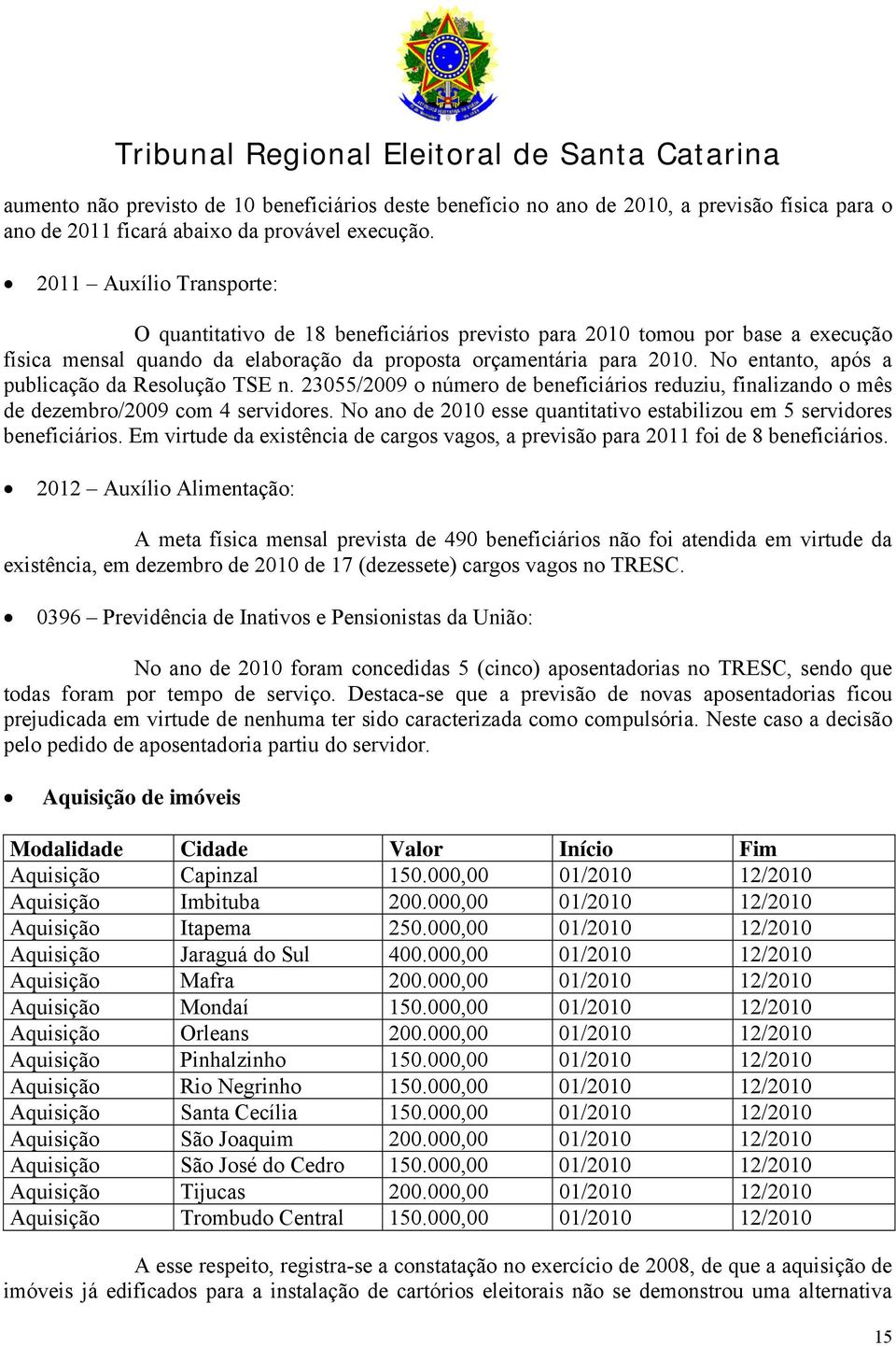 Tribunal Regional Eleitoral de Santa Catarina

aumento não previsto de 10 beneficiários deste benefício no ano de 2010, a previsão física para o ano de 2011 ficará abaixo da provável execução.

• 2011 – Auxílio Transporte:

O quantitativo de 18 beneficiários previsto para 2010 tomou por base a execução física mensal quando da elaboração da proposta orçamentária para 2010. No entanto, após a publicação da Resolução TSE n. 23055/2009 o número de beneficiários reduziu, finalizando o mês de dezembro/2009 com 4 servidores. No ano de 2010 esse quantitativo estabilizou em 5 servidores beneficiários. Em virtude da existência de cargos vagos, a previsão para 2011 foi de 8 beneficiários.

• 2012 – Auxílio Alimentação:

A meta física mensal prevista de 490 beneficiários não foi atendida em virtude da existência, em dezembro de 2010 de 17 (dezessete) cargos vagos no TRESC.

• 0396 – Previdência de Inativos e Pensionistas da União:

No ano de 2010 foram concedidas 5 (cinco) aposentadorias no TRESC, sendo que todas foram por tempo de serviço. Destaca-se que a previsão de novas aposentadorias ficou prejudicada em virtude de nenhuma ter sido caracterizada como compulsória. Neste caso a decisão pelo pedido de aposentadoria partiu do servidor.

• Aquisição de imóveis

| Modalidade | Cidade | Valor | Início | Fim |
|---|---|---|---|---|
| Aquisição | Capinzal | 150.000,00 | 01/2010 | 12/2010 |
| Aquisição | Imbituba | 200.000,00 | 01/2010 | 12/2010 |
| Aquisição | Itapema | 250.000,00 | 01/2010 | 12/2010 |
| Aquisição | Jaraguá do Sul | 400.000,00 | 01/2010 | 12/2010 |
| Aquisição | Mafra | 200.000,00 | 01/2010 | 12/2010 |
| Aquisição | Mondaí | 150.000,00 | 01/2010 | 12/2010 |
| Aquisição | Orleans | 200.000,00 | 01/2010 | 12/2010 |
| Aquisição | Pinhalzinho | 150.000,00 | 01/2010 | 12/2010 |
| Aquisição | Rio Negrinho | 150.000,00 | 01/2010 | 12/2010 |
| Aquisição | Santa Cecília | 150.000,00 | 01/2010 | 12/2010 |
| Aquisição | São Joaquim | 200.000,00 | 01/2010 | 12/2010 |
| Aquisição | São José do Cedro | 150.000,00 | 01/2010 | 12/2010 |
| Aquisição | Tijucas | 200.000,00 | 01/2010 | 12/2010 |
| Aquisição | Trombudo Central | 150.000,00 | 01/2010 | 12/2010 |

A esse respeito, registra-se a constatação no exercício de 2008, de que a aquisição de imóveis já edificados para a instalação de cartórios eleitorais não se demonstrou uma alternativa

15